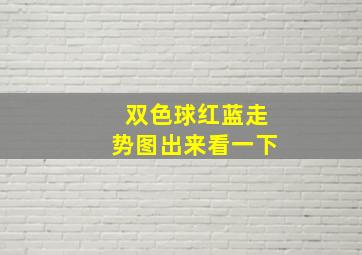 双色球红蓝走势图出来看一下